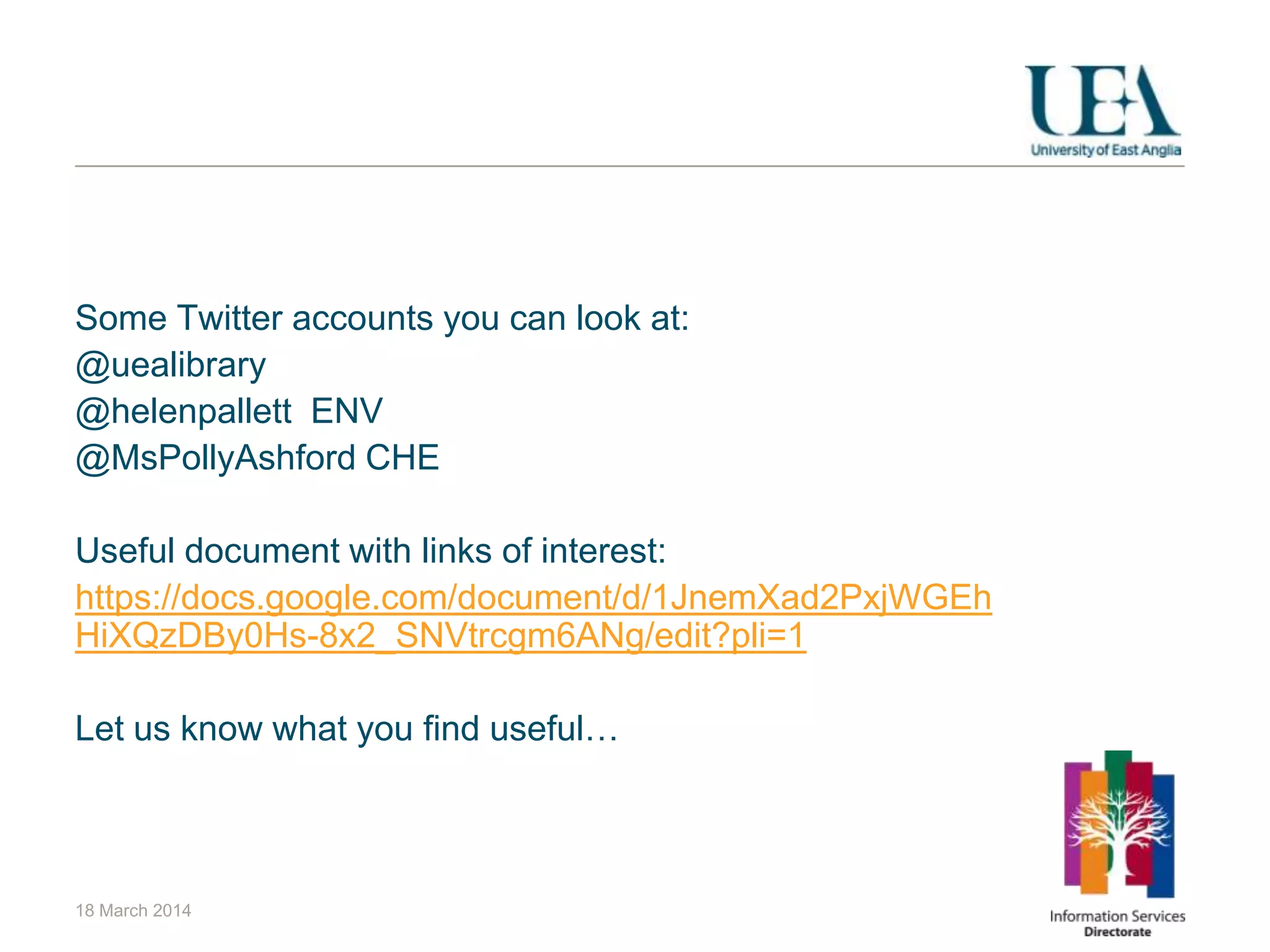 UEA
University of East Anglia

Some Twitter accounts you can look at:
@uealibrary
@helenpallett ENV
@MsPollyAshford CHE

Useful document with links of interest:
https://docs.google.com/document/d/1JnemXad2PxjWGEhHiXQzDBy0Hs-8x2_SNVtrcgm6ANg/edit?pli=1

Let us know what you find useful…

18 March 2014

Information Services
Directorate